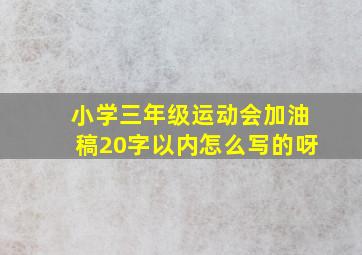 小学三年级运动会加油稿20字以内怎么写的呀